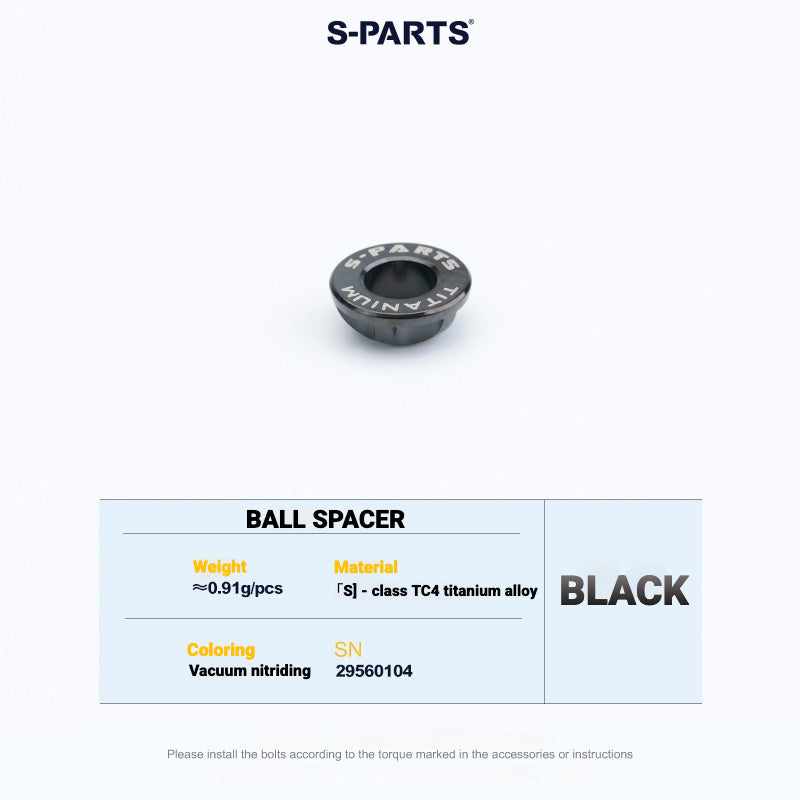 S-PARTS®

S-PARTS
TITANIUM

BALL SPACER

Weight
≈0.91g/pcs

Material
「S] - class TC4 titanium alloy

Coloring
Vacuum nitriding

SN
29560104

BLACK

Please install the bolts according to the torque marked in the accessories or instructions